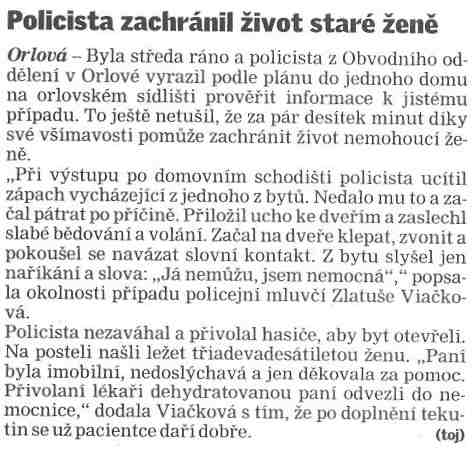 Policista zachránil život staré ženě

Orlová – Byla středa ráno a policista z Obvodního oddělení v Orlové vyrazil podle plánu do jednoho domu na orlovském sídlišti prověřit informace k jistému případu. To ještě netušil, že za pár desítek minut díky své všímavosti pomůže zachránit život nemohoucí ženě.

„Při výstupu po domovním schodišti policista ucítil zápach vycházející z jednoho z bytů. Nedalo mu to a začal pátrat po příčině. Přiložil ucho ke dveřím a zaslechl slabé bědování a volání. Začal na dveře klepat, zvonit a pokoušel se navázat slovní kontakt. Z bytu slyšel jen naříkání a slova: „Já nemůžu, jsem nemocná“,“ popsala okolnosti případu policejní mluvčí Zlatuše Viačková.

Policista nezaváhal a přivolal hasiče, aby byt otevřeli. Na posteli našli ležet třiadevadesátiletou ženu. „Paní byla imobilní, nedoslýchavá a jen děkovala za pomoc. Přivolaní lékaři dehydratovanou paní odvezli do nemocnice,“ dodala Viačková s tím, že po doplnění tekutin se už pacientce daří dobře. (toj)